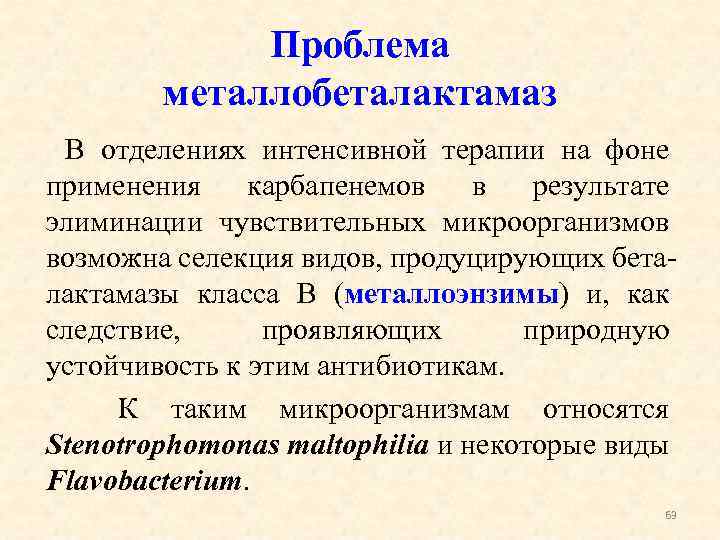 Проблема металлобеталактамаз

В отделениях интенсивной терапии на фоне применения карбапенемов в результате элиминации чувствительных микроорганизмов возможна селекция видов, продуцирующих бета-лактамазы класса В (металлоэнзимы) и, как следствие, проявляющих природную устойчивость к этим антибиотикам.

К таким микроорганизмам относятся Stenotrophomonas maltophilia и некоторые виды Flavobacterium.

69